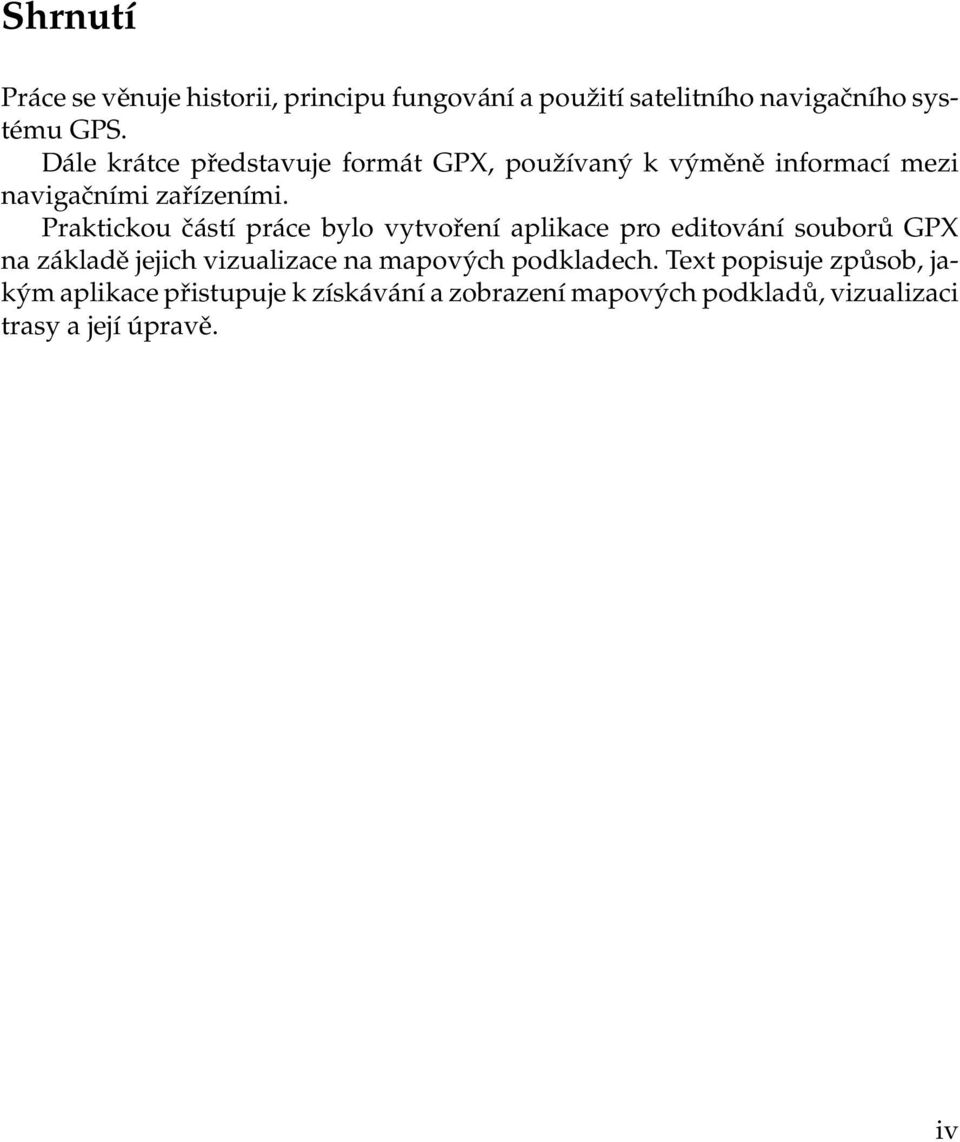 Shrnutí

Práce se věnuje historii, principu fungování a použití satelitního navigačního systému GPS.

Dále krátce představuje formát GPX, používaný k výměně informací mezi navigačními zařízeními.

Praktickou částí práce bylo vytvoření aplikace pro editování souborů GPX na základě jejich vizualizace na mapových podkladech. Text popisuje způsob, jakým aplikace přistupuje k získávání a zobrazení mapových podkladů, vizualizaci trasy a její úpravě.

iv